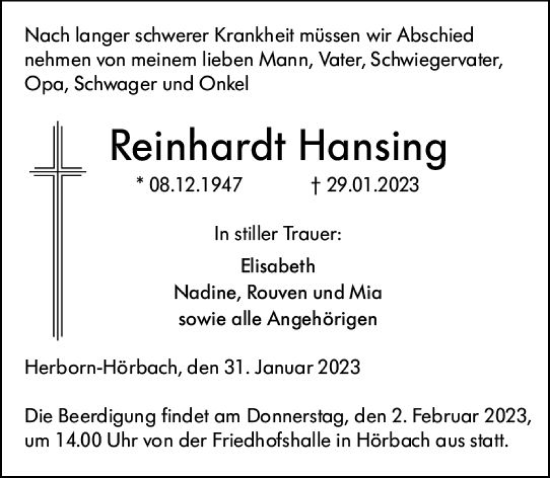 Nach langer schwerer Krankheit müssen wir Abschied nehmen von meinem lieben Mann, Vater, Schwiegervater, Opa, Schwager und Onkel

Reinhardt Hansing

* 08.12.1947 † 29.01.2023

In stiller Trauer:

Elisabeth
Nadine, Rouven und Mia
sowie alle Angehörigen

Herborn-Hörbach, den 31. Januar 2023

Die Beerdigung findet am Donnerstag, den 2. Februar 2023, um 14.00 Uhr von der Friedhofshalle in Hörbach aus statt.